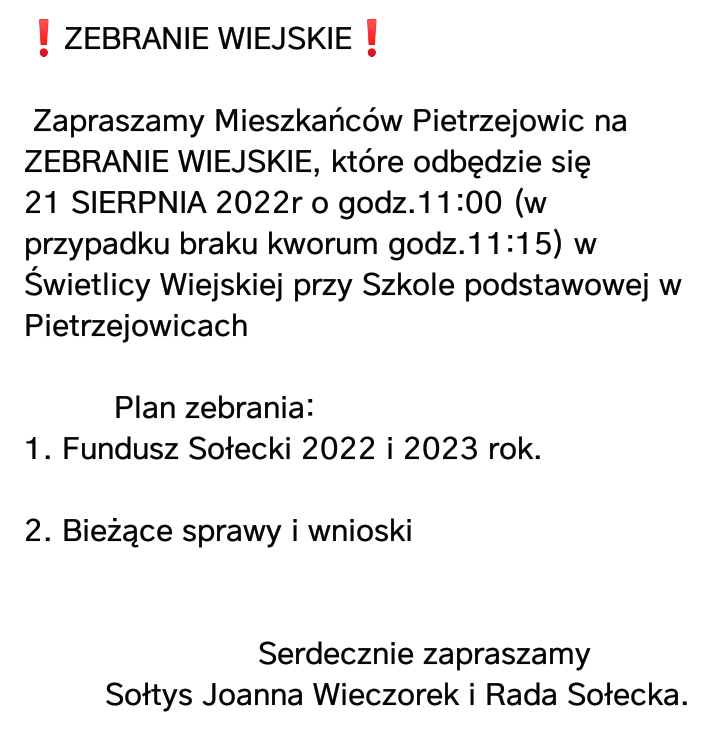 ❗ZEBRANIE WIEJSKIE❗

Zapraszamy Mieszkańców Pietrzejowic na ZEBRANIE WIEJSKIE, które odbędzie się 21 SIERPNIA 2022r o godz.11:00 (w przypadku braku kworum godz.11:15) w Świetlicy Wiejskiej przy Szkole podstawowej w Pietrzejowicach

Plan zebrania:
1. Fundusz Sołecki 2022 i 2023 rok.

2. Bieżące sprawy i wnioski

Serdecznie zapraszamy
Sołtys Joanna Wieczorek i Rada Sołecka.